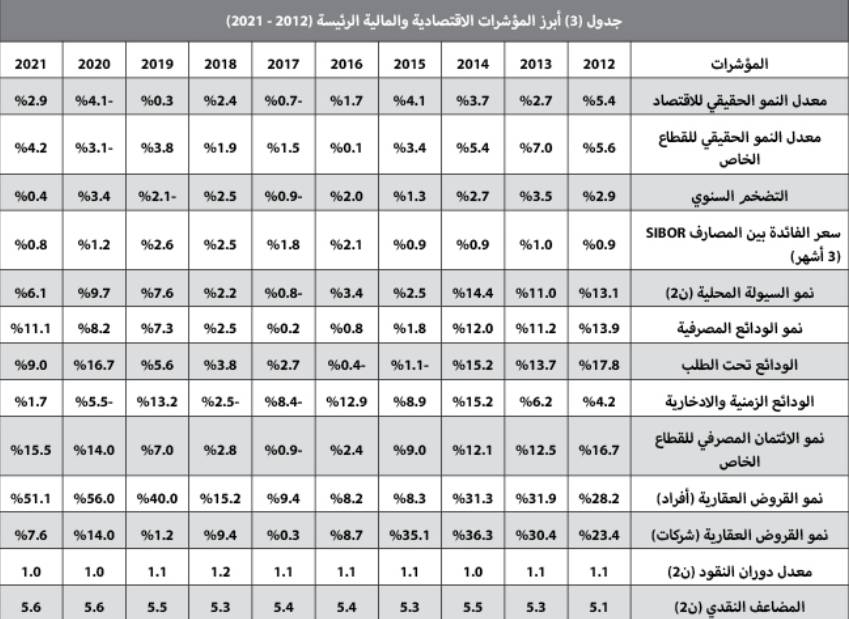 جدول (3) أبرز المؤشرات الاقتصادية والمالية الرئيسة (2012 - 2021)

| المؤشرات | 2012 | 2013 | 2014 | 2015 | 2016 | 2017 | 2018 | 2019 | 2020 | 2021 |
|---|---|---|---|---|---|---|---|---|---|---|
| معدل النمو الحقيقي للاقتصاد | %5.4 | %2.7 | %3.7 | %4.1 | %1.7 | %0.7- | %2.4 | %0.3 | %4.1- | %2.9 |
| معدل النمو الحقيقي للقطاع الخاص | %5.6 | %7.0 | %5.4 | %3.4 | %0.1 | %1.5 | %1.9 | %3.8 | %3.1- | %4.2 |
| التضخم السنوي | %2.9 | %3.5 | %2.7 | %1.3 | %2.0 | %0.9- | %2.5 | %2.1- | %3.4 | %0.4 |
| سعر الفائدة بين المصارف SIBOR (3 أشهر) | %0.9 | %1.0 | %0.9 | %0.9 | %2.1 | %1.8 | %2.5 | %2.6 | %1.2 | %0.8 |
| نمو السيولة المحلية (ن2) | %13.1 | %11.0 | %14.4 | %2.5 | %3.4 | %0.8- | %2.2 | %7.6 | %9.7 | %6.1 |
| نمو الودائع المصرفية | %13.9 | %11.2 | %12.0 | %1.8 | %0.8 | %0.2 | %2.5 | %7.3 | %8.2 | %11.1 |
| الودائع تحت الطلب | %17.8 | %13.7 | %15.2 | %1.1- | %0.4- | %2.7 | %3.8 | %5.6 | %16.7 | %9.0 |
| الودائع الزمنية والادخارية | %4.2 | %6.2 | %15.2 | %8.9 | %12.9 | %8.4- | %2.5- | %13.2 | %5.5- | %1.7 |
| نمو الائتمان المصرفي للقطاع الخاص | %16.7 | %12.5 | %12.1 | %9.0 | %2.4 | %0.9- | %2.8 | %7.0 | %14.0 | %15.5 |
| نمو القروض العقارية (أفراد) | %28.2 | %31.9 | %31.3 | %8.3 | %8.2 | %9.4 | %15.2 | %40.0 | %56.0 | %51.1 |
| نمو القروض العقارية (شركات) | %23.4 | %30.4 | %36.3 | %35.1 | %8.7 | %0.3 | %9.4 | %1.2 | %14.0 | %7.6 |
| معدل دوران النقود (ن2) | 1.1 | 1.1 | 1.0 | 1.1 | 1.1 | 1.1 | 1.2 | 1.1 | 1.0 | 1.0 |
| المضاعف النقدي (ن2) | 5.1 | 5.3 | 5.5 | 5.3 | 5.4 | 5.4 | 5.3 | 5.5 | 5.6 | 5.6 |